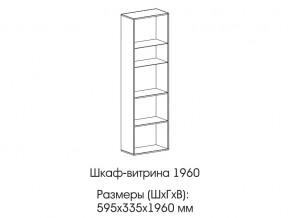 Шкаф-витрина 1960

Размеры (ШхГхВ):
595х335х1960 мм